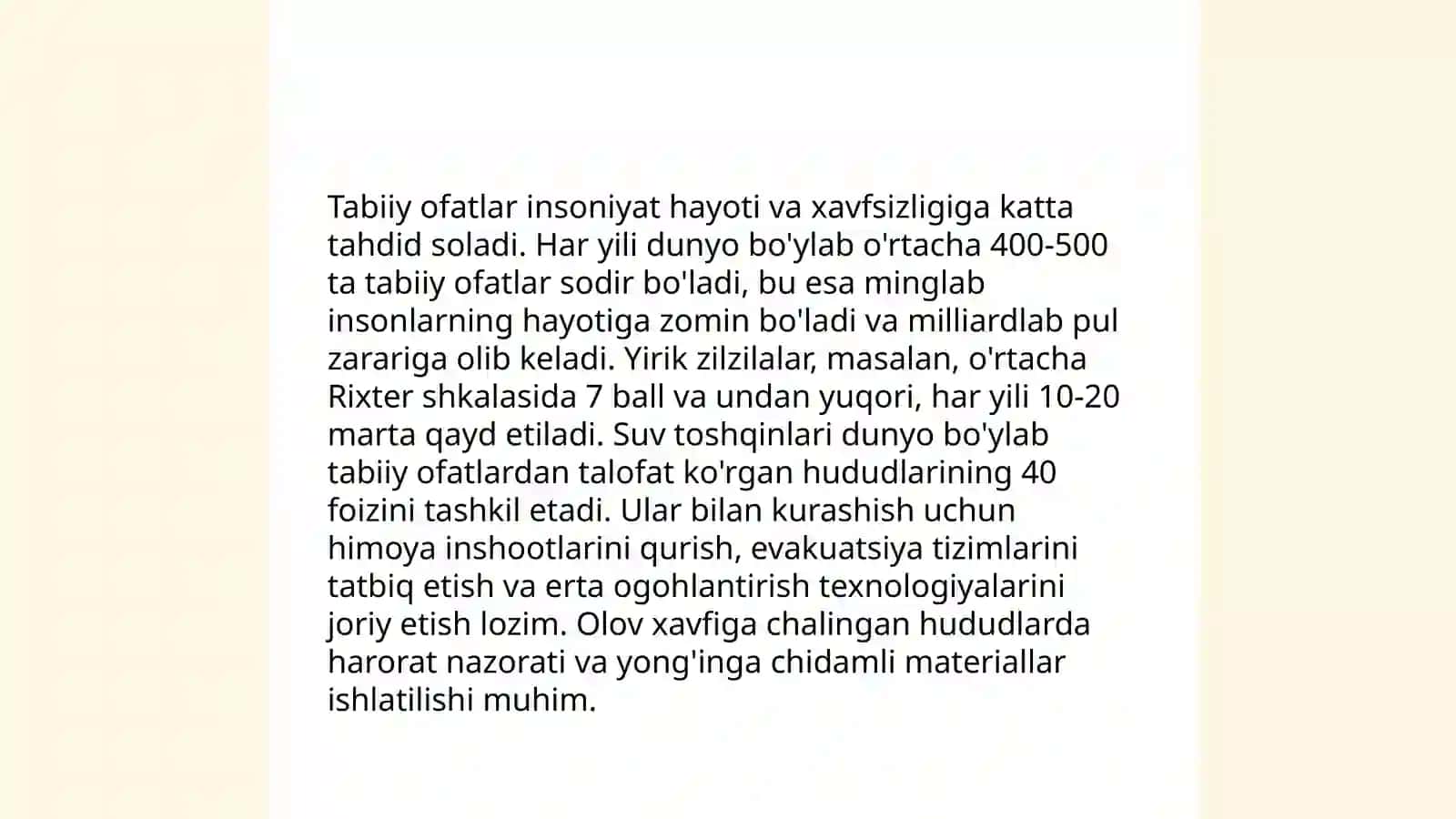 Tabiiy ofatlar insoniyat hayoti va xavfsizligiga katta tahdid soladi. Har yili dunyo bo'ylab o'rtacha 400-500 ta tabiiy ofatlar sodir bo'ladi, bu esa minglab insonlarning hayotiga zomin bo'ladi va milliardlab pul zarariga olib keladi. Yirik zilzilalar, masalan, o'rtacha Rixter shkalasida 7 ball va undan yuqori, har yili 10-20 marta qayd etiladi. Suv toshqinlari dunyo bo'ylab tabiiy ofatlardan talofat ko'rgan hududlarining 40 foizini tashkil etadi. Ular bilan kurashish uchun himoya inshootlarini qurish, evakuatsiya tizimlarini tatbiq etish va erta ogohlantirish texnologiyalarini joriy etish lozim. Olov xavfiga chalingan hududlarda harorat nazorati va yong'inga chidamli materiallar ishlatilishi muhim.